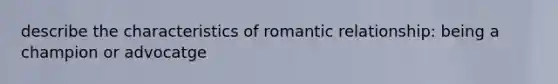 describe the characteristics of romantic relationship: being a champion or advocatge